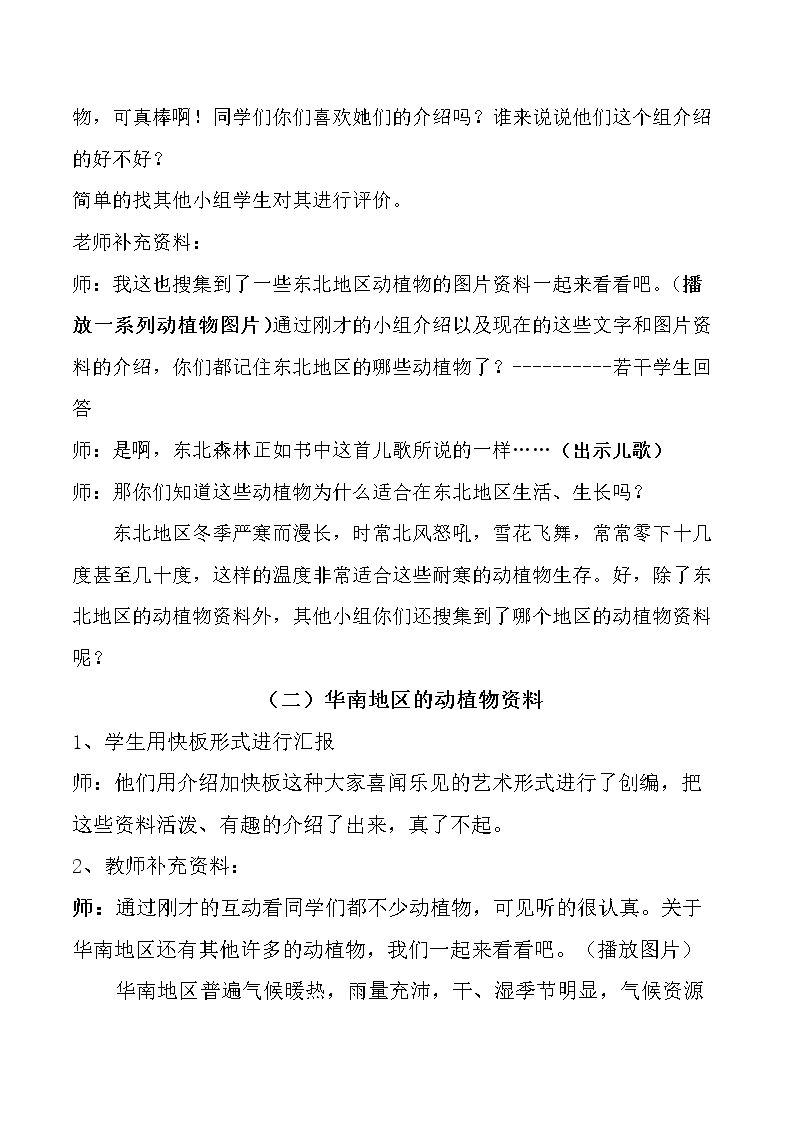 物，可真棒啊！同学们你们喜欢她们的介绍吗？谁来说说他们这个组介绍的好不好？

简单的找其他小组学生对其进行评价。

老师补充资料：

师：我这也搜集到了一些东北地区动植物的图片资料一起来看看吧。(播放一系列动植物图片)通过刚才的小组介绍以及现在的这些文字和图片资料的介绍，你们都记住东北地区的哪些动植物了？----------若干学生回答

师：是啊，东北森林正如书中这首儿歌所说的一样……（出示儿歌）

师：那你们知道这些动植物为什么适合在东北地区生活、生长吗？

东北地区冬季严寒而漫长，时常北风怒吼，雪花飞舞，常常零下十几度甚至几十度，这样的温度非常适合这些耐寒的动植物生存。好，除了东北地区的动植物资料外，其他小组你们还搜集到了哪个地区的动植物资料呢？

（二）华南地区的动植物资料

1、学生用快板形式进行汇报

师：他们用介绍加快板这种大家喜闻乐见的艺术形式进行了创编，把这些资料活泼、有趣的介绍了出来，真了不起。

2、教师补充资料：

师：通过刚才的互动看同学们都不少动植物，可见听的很认真。关于华南地区还有其他许多的动植物，我们一起来看看吧。（播放图片）

华南地区普遍气候暖热，雨量充沛，干、湿季节明显，气候资源